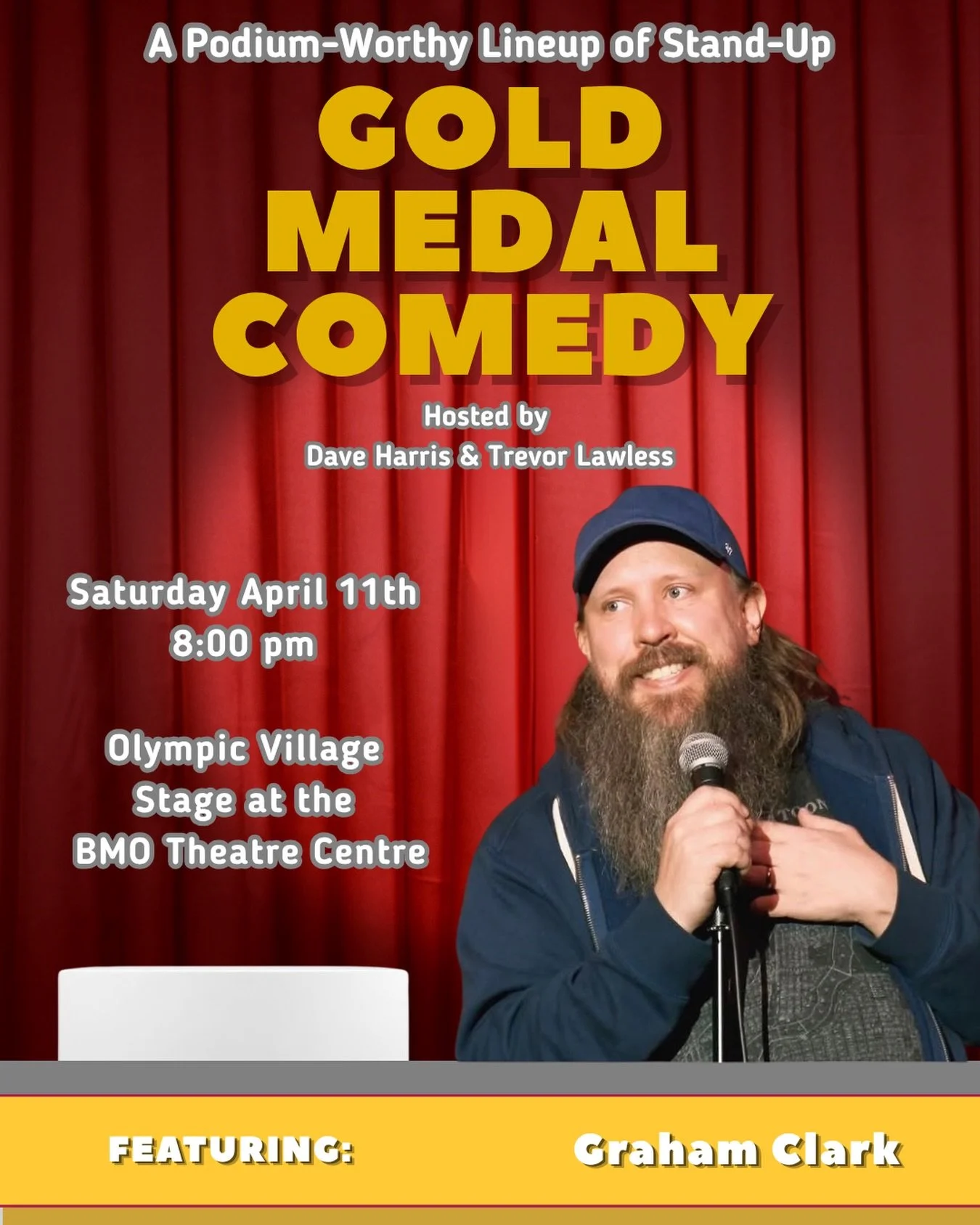 A Podium-Worthy Lineup of Stand-Up

GOLD MEDAL COMEDY

Hosted by
Dave Harris & Trevor Lawless

Saturday April 11th
8:00 pm

Olympic Village
Stage at the
BMO Theatre Centre

FEATURING:

Graham Clark